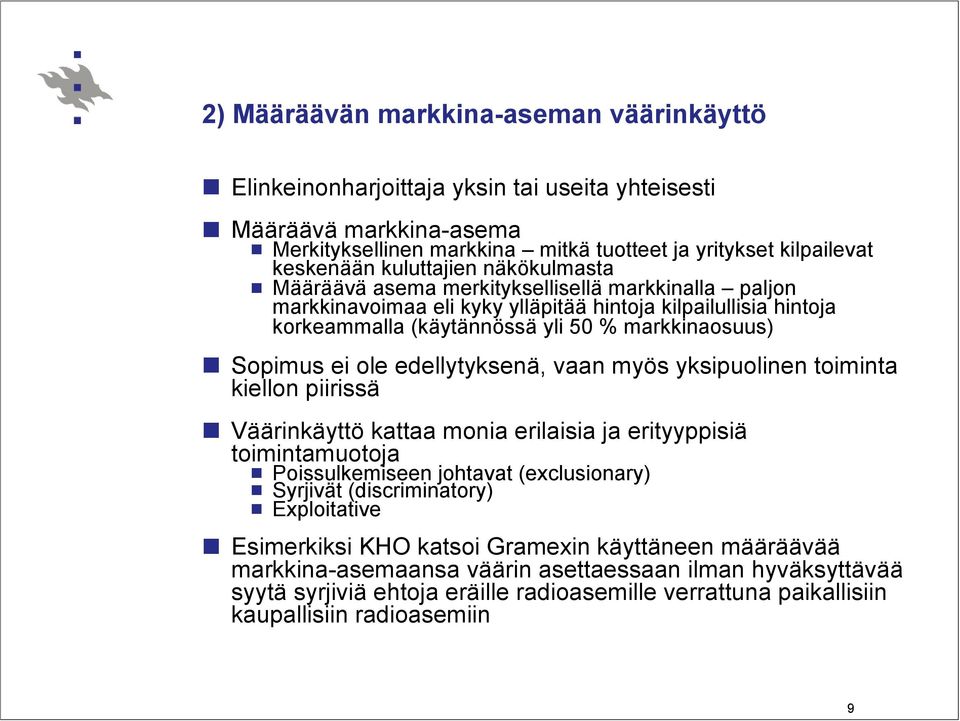 2) Määräävän markkina-aseman väärinkäyttö

Elinkeinonharjoittaja yksin tai useita yhteisesti

Määräävä markkina-asema
Merkityksellinen markkina – mitkä tuotteet ja yritykset kilpailevat keskenään kuluttajien näkökulmasta
Määräävä asema merkityksellisellä markkinalla – paljon markkinavoimaa eli kyky ylläpitää hintoja kilpailullisia hintoja korkeammalla (käytännössä yli 50 % markkinaosuus)

Sopimus ei ole edellytyksenä, vaan myös yksipuolinen toiminta kiellon piirissä

Väärinkäyttö kattaa monia erilaisia ja erityyppisiä toimintamuotoja
Poissulkemiseen johtavat (exclusionary)
Syrjivät (discriminatory)
Exploitative

Esimerkiksi KHO katsoi Gramexin käyttäneen määräävää markkina-asemaansa väärin asettaessaan ilman hyväksyttävää syytä syrjiviä ehtoja eräille radioasemille verrattuna paikallisiin kaupallisiin radioasemiin

9